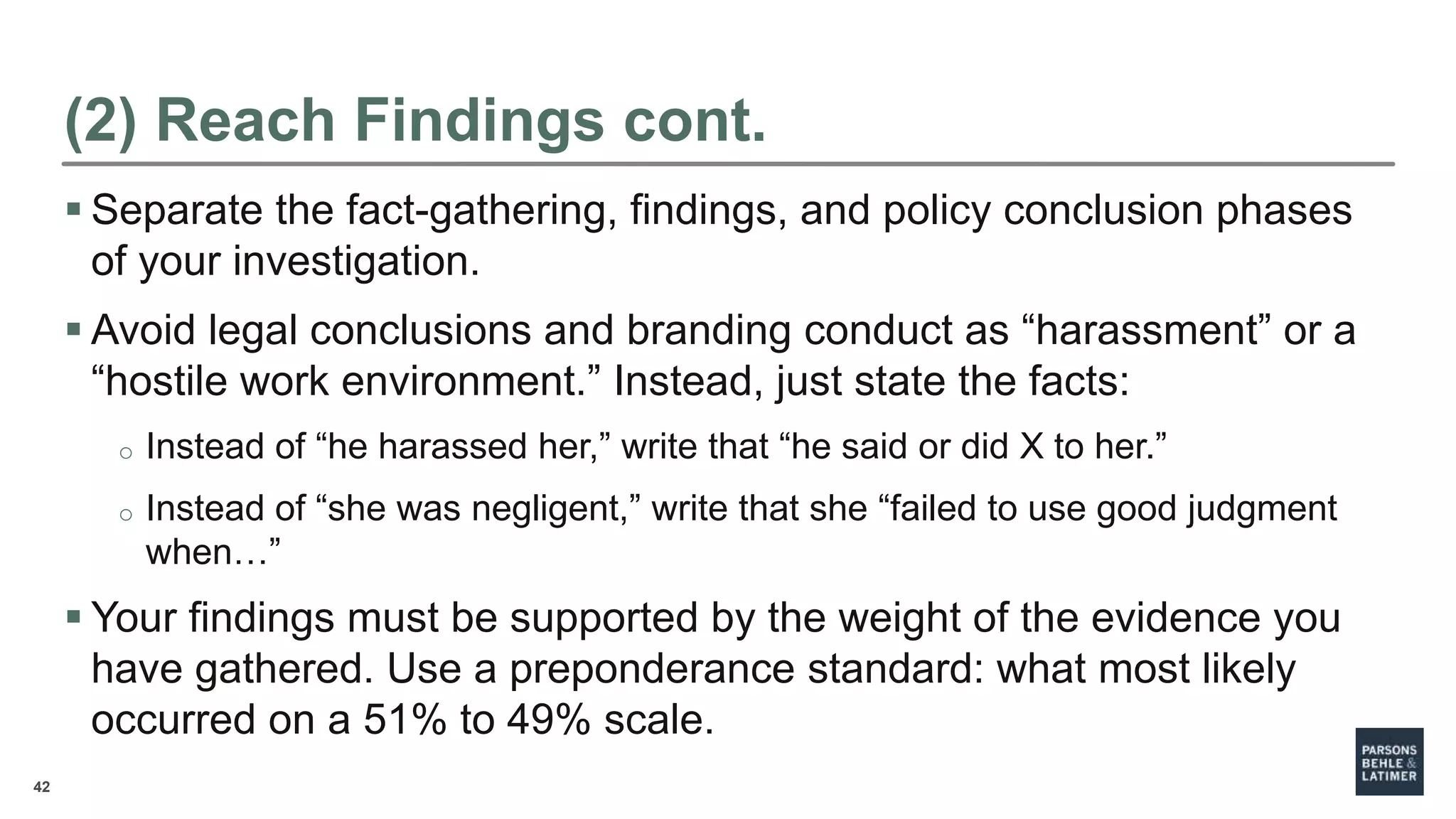 (2) Reach Findings cont.

▪ Separate the fact-gathering, findings, and policy conclusion phases of your investigation.

▪ Avoid legal conclusions and branding conduct as “harassment” or a “hostile work environment.” Instead, just state the facts:

○ Instead of “he harassed her,” write that “he said or did X to her.”

○ Instead of “she was negligent,” write that she “failed to use good judgment when…”

▪ Your findings must be supported by the weight of the evidence you have gathered. Use a preponderance standard: what most likely occurred on a 51% to 49% scale.

42

PARSONS BEHLE & LATIMER